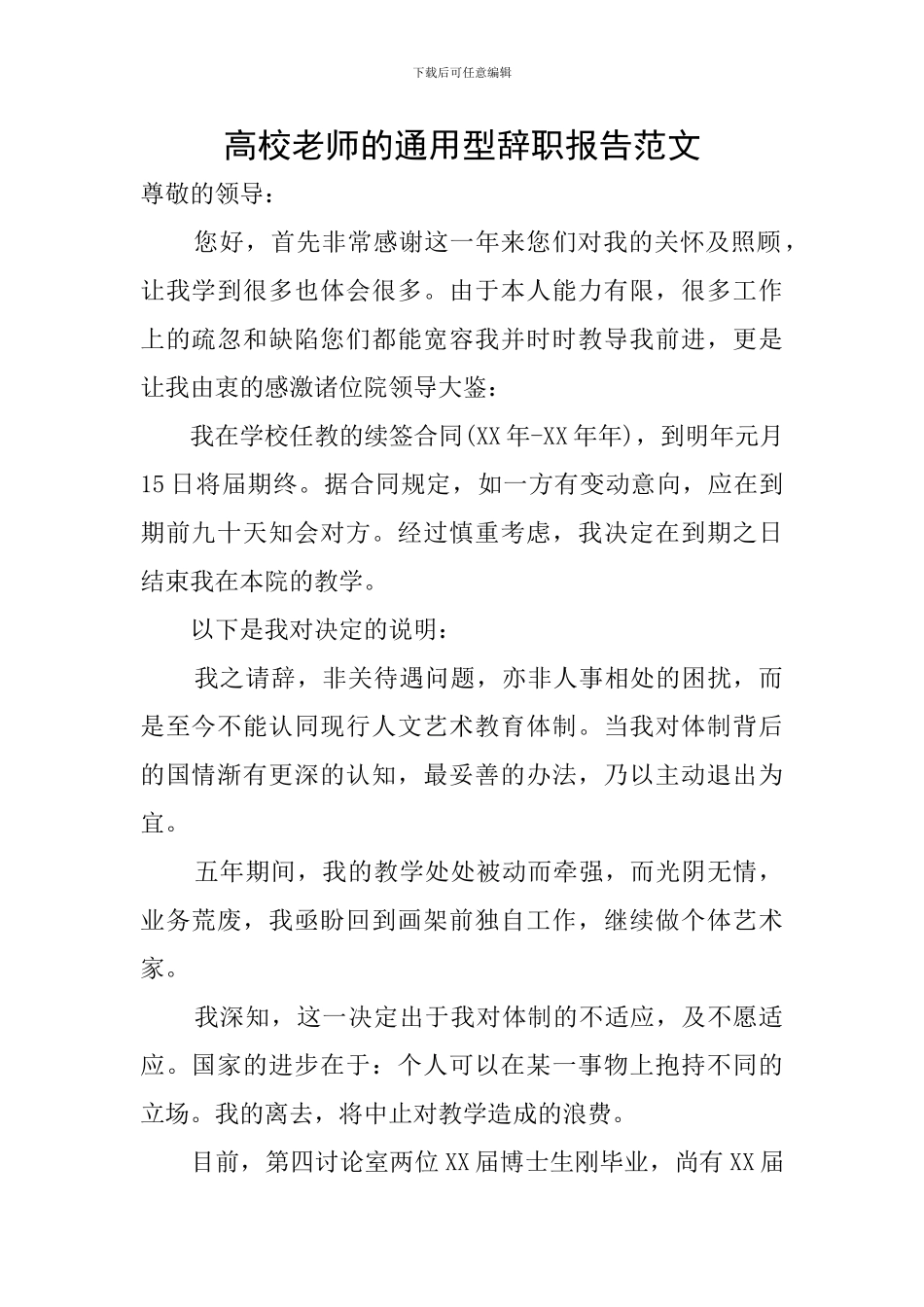 下载后可任意编辑

高校老师的通用型辞职报告范文

尊敬的领导：

您好，首先非常感谢这一年来您们对我的关怀及照顾，让我学到很多也体会很多。由于本人能力有限，很多工作上的疏忽和缺陷您们都能宽容我并时时教导我前进，更是让我由衷的感激诸位院领导大鉴：

我在学校任教的续签合同(XX年-XX年年)，到明年元月15日将届期终。据合同规定，如一方有变动意向，应在到期前九十天知会对方。经过慎重考虑，我决定在到期之日结束我在本院的教学。

以下是我对决定的说明：

我之请辞，非关待遇问题，亦非人事相处的困扰，而是至今不能认同现行人文艺术教育体制。当我对体制背后的国情渐有更深的认知，最妥善的办法，乃以主动退出为宜。

五年期间，我的教学处处被动而牵强，而光阴无情，业务荒废，我亟盼回到画架前独自工作，继续做个体艺术家。

我深知，这一决定出于我对体制的不适应，及不愿适应。国家的进步在于：个人可以在某一事物上抱持不同的立场。我的离去，将中止对教学造成的浪费。

目前，第四讨论室两位XX届博士生刚毕业，尚有XX届